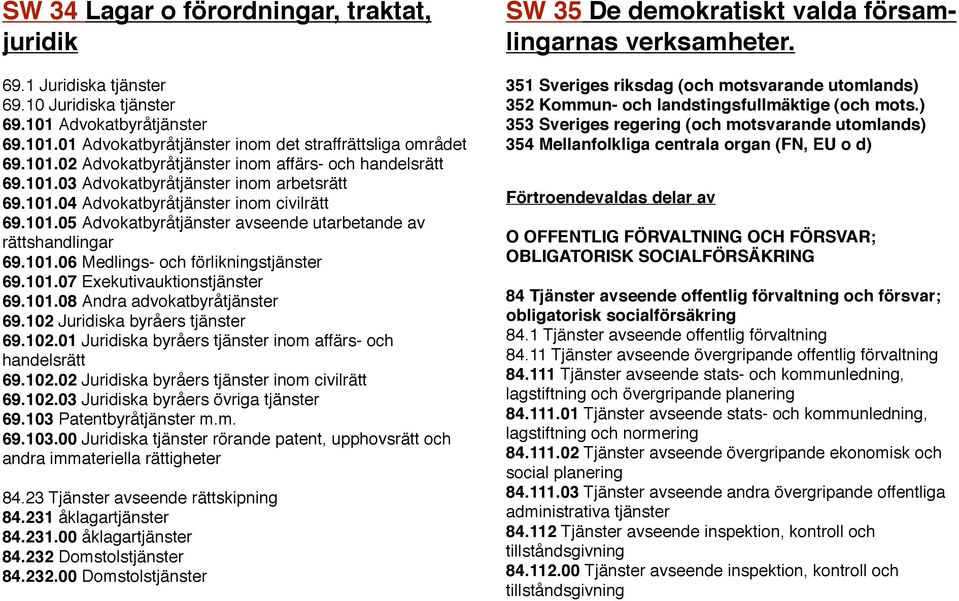 SW 34 Lagar o förordningar, traktat, juridik

69.1 Juridiska tjänster
69.10 Juridiska tjänster
69.101 Advokatbyråtjänster
69.101.01 Advokatbyråtjänster inom det straffrättsliga området
69.101.02 Advokatbyråtjänster inom affärs- och handelsrätt
69.101.03 Advokatbyråtjänster inom arbetsrätt
69.101.04 Advokatbyråtjänster inom civilrätt
69.101.05 Advokatbyråtjänster avseende utarbetande av rättshandlingar
69.101.06 Medlings- och förlikningstjänster
69.101.07 Exekutivauktionstjänster
69.101.08 Andra advokatbyråtjänster
69.102 Juridiska byråers tjänster
69.102.01 Juridiska byråers tjänster inom affärs- och handelsrätt
69.102.02 Juridiska byråers tjänster inom civilrätt
69.102.03 Juridiska byråers övriga tjänster
69.103 Patentbyråtjänster m.m.
69.103.00 Juridiska tjänster rörande patent, upphovsrätt och andra immateriella rättigheter

84.23 Tjänster avseende rättskipning
84.231 åklagartjänster
84.231.00 åklagartjänster
84.232 Domstolstjänster
84.232.00 Domstolstjänster

SW 35 De demokratiskt valda församlingarnas verksamheter.

351 Sveriges riksdag (och motsvarande utomlands)
352 Kommun- och landstingsfullmäktige (och mots.)
353 Sveriges regering (och motsvarande utomlands)
354 Mellanfolkliga centrala organ (FN, EU o d)

Förtroendevaldas delar av

O OFFENTLIG FÖRVALTNING OCH FÖRSVAR; OBLIGATORISK SOCIALFÖRSÄKRING

84 Tjänster avseende offentlig förvaltning och försvar; obligatorisk socialförsäkring
84.1 Tjänster avseende offentlig förvaltning
84.11 Tjänster avseende övergripande offentlig förvaltning
84.111 Tjänster avseende stats- och kommunledning, lagstiftning och övergripande planering
84.111.01 Tjänster avseende stats- och kommunledning, lagstiftning och normering
84.111.02 Tjänster avseende övergripande ekonomisk och social planering
84.111.03 Tjänster avseende andra övergripande offentliga administrativa tjänster
84.112 Tjänster avseende inspektion, kontroll och tillståndsgivning
84.112.00 Tjänster avseende inspektion, kontroll och tillståndsgivning